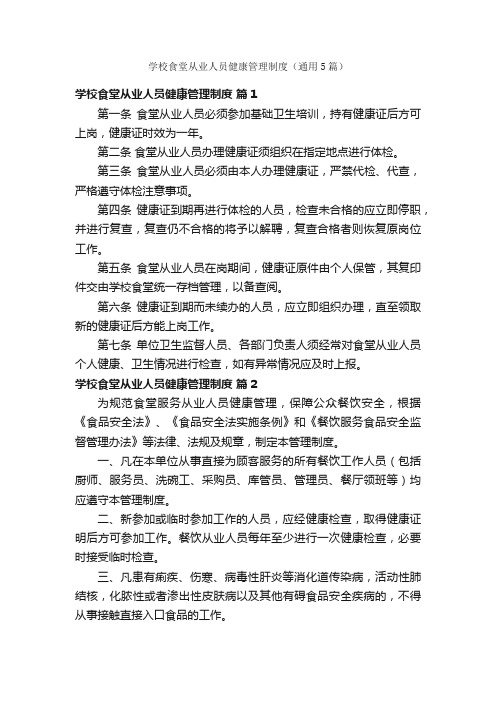 学校食堂从业人员健康管理制度（通用5篇）

学校食堂从业人员健康管理制度 篇1

第一条 食堂从业人员必须参加基础卫生培训，持有健康证后方可上岗，健康证时效为一年。

第二条 食堂从业人员办理健康证须组织在指定地点进行体检。

第三条 食堂从业人员必须由本人办理健康证，严禁代检、代查，严格遵守体检注意事项。

第四条 健康证到期再进行体检的人员，检查未合格的应立即停职，并进行复查，复查仍不合格的将予以解聘，复查合格者则恢复原岗位工作。

第五条 食堂从业人员在岗期间，健康证原件由个人保管，其复印件交由学校食堂统一存档管理，以备查阅。

第六条 健康证到期而未续办的人员，应立即组织办理，直至领取新的健康证后方能上岗工作。

第七条 单位卫生监督人员、各部门负责人须经常对食堂从业人员个人健康、卫生情况进行检查，如有异常情况应及时上报。

学校食堂从业人员健康管理制度 篇2

为规范食堂服务从业人员健康管理，保障公众餐饮安全，根据《食品安全法》、《食品安全法实施条例》和《餐饮服务食品安全监督管理办法》等法律、法规及规章，制定本管理制度。

一、凡在本单位从事直接为顾客服务的所有餐饮工作人员（包括厨师、服务员、洗碗工、采购员、库管员、管理员、餐厅领班等）均应遵守本管理制度。

二、新参加或临时参加工作的人员，应经健康检查，取得健康证明后方可参加工作。餐饮从业人员每年至少进行一次健康检查，必要时接受临时检查。

三、凡患有痢疾、伤寒、病毒性肝炎等消化道传染病，活动性肺结核，化脓性或者渗出性皮肤病以及其他有碍食品安全疾病的，不得从事接触直接入口食品的工作。